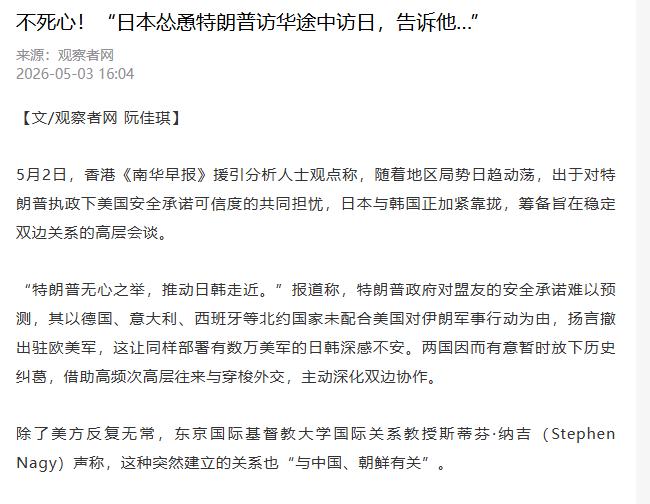 不死心！“日本怂恿特朗普访华途中访日，告诉他…”

来源：观察者网
2026-05-03 16:04

【文/观察者网 阮佳琪】

5月2日，香港《南华早报》援引分析人士观点称，随着地区局势日趋动荡，出于对特朗普执政下美国安全承诺可信度的共同担忧，日本与韩国正加紧靠拢，筹备旨在稳定双边关系的高层会谈。

“特朗普无心之举，推动日韩走近。”报道称，特朗普政府对盟友的安全承诺难以预测，其以德国、意大利、西班牙等北约国家未配合美国对伊朗军事行动为由，扬言撤出驻欧美军，这让同样部署有数万美军的日韩深感不安。两国因而有意暂时放下历史纠葛，借助高频次高层往来与穿梭外交，主动深化双边协作。

除了美方反复无常，东京国际基督教大学国际关系教授斯蒂芬·纳吉（Stephen Nagy）声称，这种突然建立的关系也“与中国、朝鲜有关”。